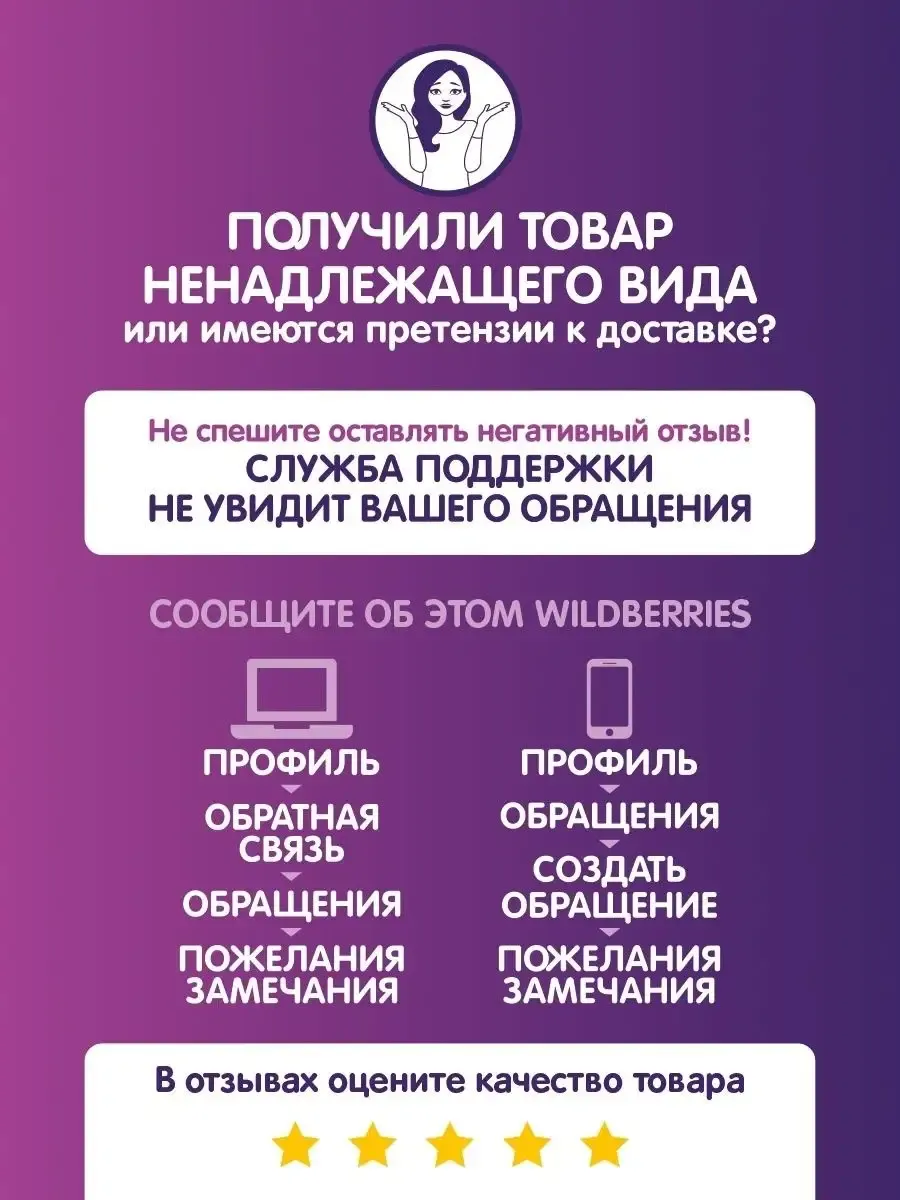 ПОЛУЧИЛИ ТОВАР НЕНАДЛЕЖАЩЕГО ВИДА
или имеются претензии к доставке?

Не спешите оставлять негативный отзыв!
СЛУЖБА ПОДДЕРЖКИ НЕ УВИДИТ ВАШЕГО ОБРАЩЕНИЯ

СООБЩИТЕ ОБ ЭТОМ WILDBERRIES

ПРОФИЛЬ
ОБРАТНАЯ СВЯЗЬ
ОБРАЩЕНИЯ
ПОЖЕЛАНИЯ ЗАМЕЧАНИЯ

ПРОФИЛЬ
ОБРАЩЕНИЯ
СОЗДАТЬ ОБРАЩЕНИЕ
ПОЖЕЛАНИЯ ЗАМЕЧАНИЯ

В отзывах оцените качество товара